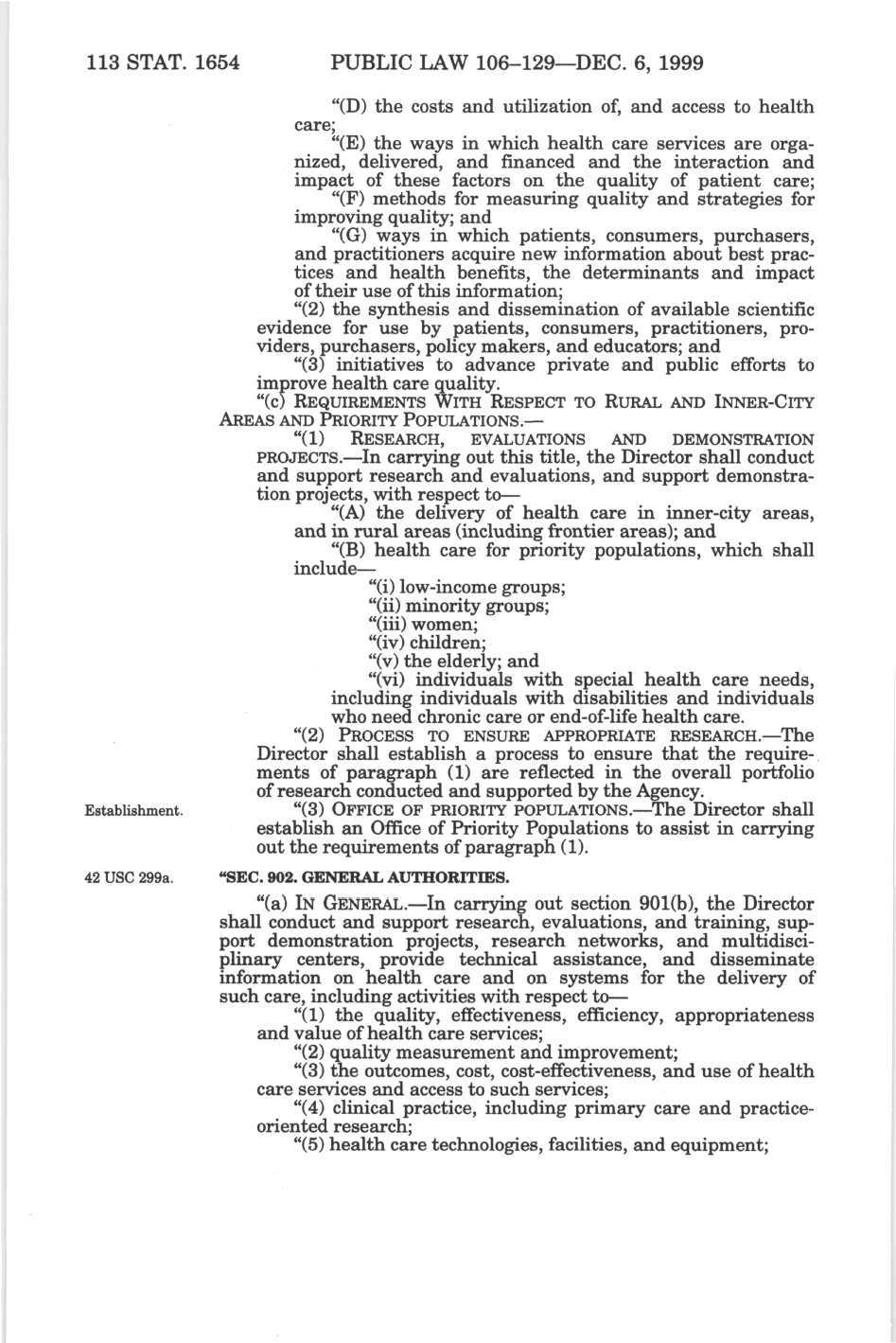 113 STAT. 1654 PUBLIC LAW 106–129—DEC. 6, 1999

"(D) the costs and utilization of, and access to health care;

"(E) the ways in which health care services are organized, delivered, and financed and the interaction and impact of these factors on the quality of patient care;

"(F) methods for measuring quality and strategies for improving quality; and

"(G) ways in which patients, consumers, purchasers, and practitioners acquire new information about best practices and health benefits, the determinants and impact of their use of this information;

"(2) the synthesis and dissemination of available scientific evidence for use by patients, consumers, practitioners, providers, purchasers, policy makers, and educators; and

"(3) initiatives to advance private and public efforts to improve health care quality.

"(c) REQUIREMENTS WITH RESPECT TO RURAL AND INNER-CITY AREAS AND PRIORITY POPULATIONS.—

"(1) RESEARCH, EVALUATIONS AND DEMONSTRATION PROJECTS.—In carrying out this title, the Director shall conduct and support research and evaluations, and support demonstration projects, with respect to—

"(A) the delivery of health care in inner-city areas, and in rural areas (including frontier areas); and

"(B) health care for priority populations, which shall include—

"(i) low-income groups;

"(ii) minority groups;

"(iii) women;

"(iv) children;

"(v) the elderly; and

"(vi) individuals with special health care needs, including individuals with disabilities and individuals who need chronic care or end-of-life health care.

"(2) PROCESS TO ENSURE APPROPRIATE RESEARCH.—The Director shall establish a process to ensure that the requirements of paragraph (1) are reflected in the overall portfolio of research conducted and supported by the Agency.

Establishment.

"(3) OFFICE OF PRIORITY POPULATIONS.—The Director shall establish an Office of Priority Populations to assist in carrying out the requirements of paragraph (1).

42 USC 299a.

"SEC. 902. GENERAL AUTHORITIES.

"(a) IN GENERAL.—In carrying out section 901(b), the Director shall conduct and support research, evaluations, and training, support demonstration projects, research networks, and multidisciplinary centers, provide technical assistance, and disseminate information on health care and on systems for the delivery of such care, including activities with respect to—

"(1) the quality, effectiveness, efficiency, appropriateness and value of health care services;

"(2) quality measurement and improvement;

"(3) the outcomes, cost, cost-effectiveness, and use of health care services and access to such services;

"(4) clinical practice, including primary care and practice-oriented research;

"(5) health care technologies, facilities, and equipment;